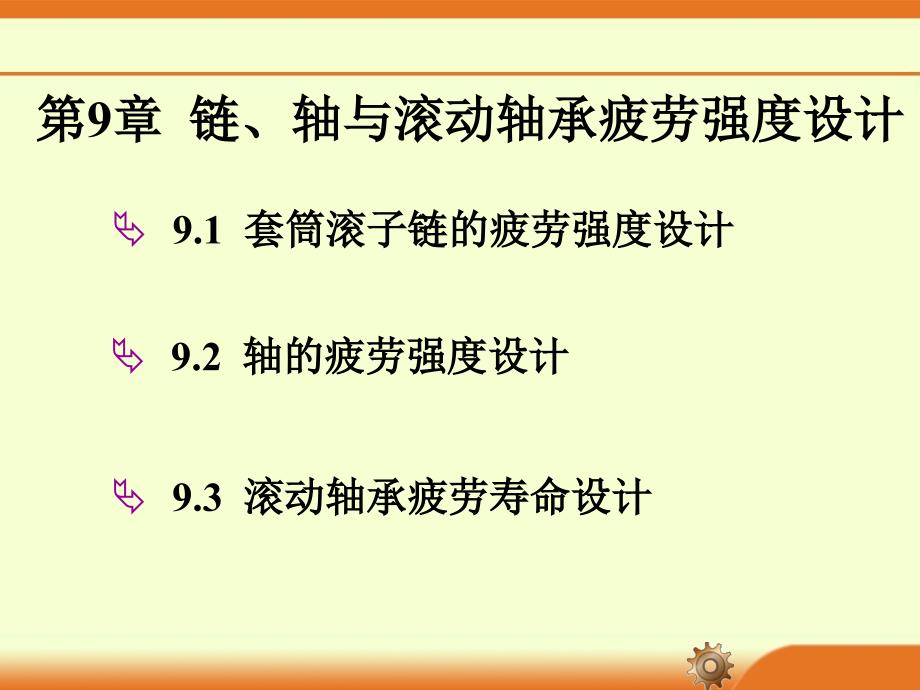 第9章 链、轴与滚动轴承疲劳强度设计

9.1 套筒滚子链的疲劳强度设计

9.2 轴的疲劳强度设计

9.3 滚动轴承疲劳寿命设计